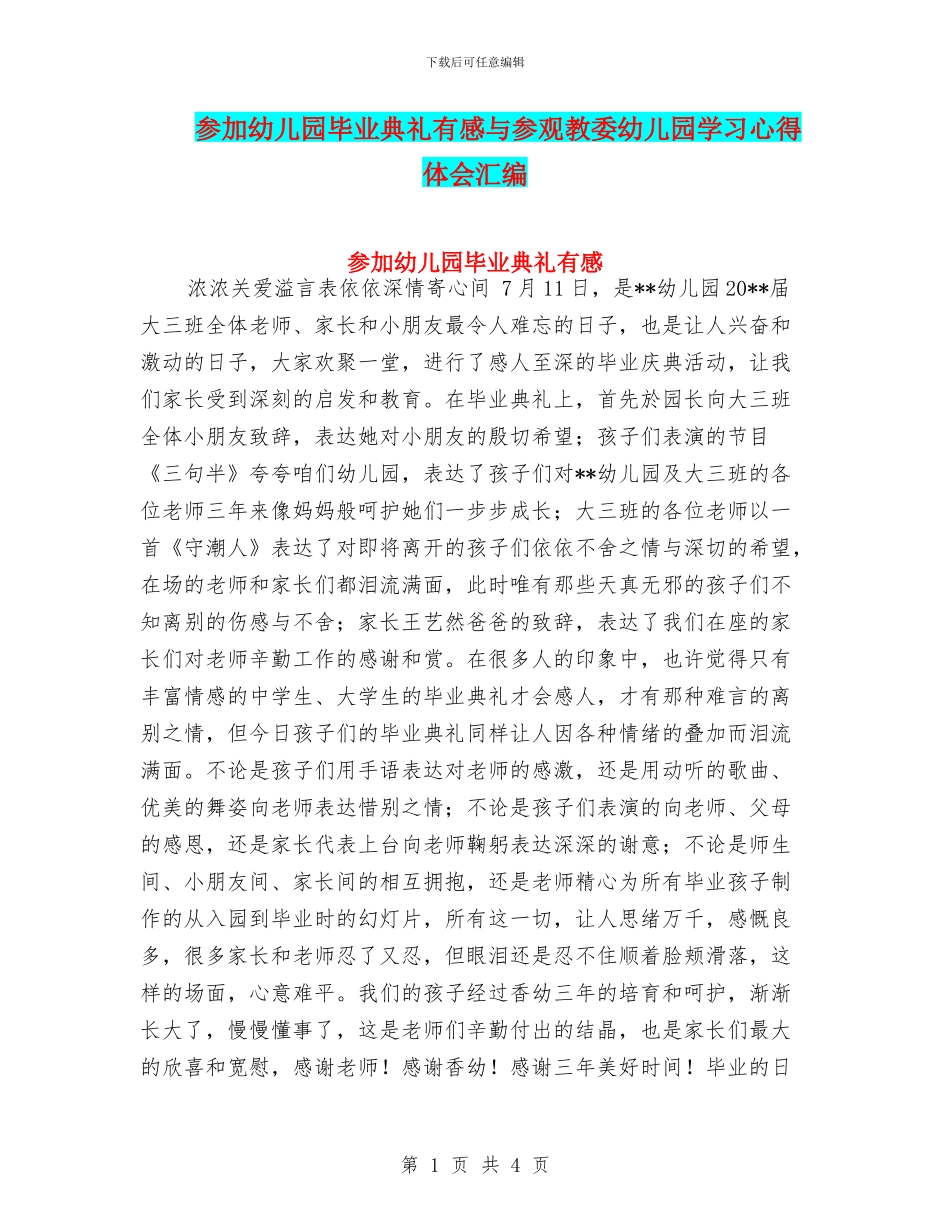 下载后可任意编辑

参加幼儿园毕业典礼有感与参观教委幼儿园学习心得体会汇编

参加幼儿园毕业典礼有感

浓浓关爱溢言表依依深情寄心间 7月11日，是**幼儿园20**届大三班全体老师、家长和小朋友最令人难忘的日子，也是让人兴奋和激动的日子，大家欢聚一堂，进行了感人至深的毕业庆典活动，让我们家长受到深刻的启发和教育。在毕业典礼上，首先於园长向大三班全体小朋友致辞，表达她对小朋友的殷切希望；孩子们表演的节目《三句半》夸夸咱们幼儿园，表达了孩子们对**幼儿园及大三班的各位老师三年来像妈妈般呵护她们一步步成长；大三班的各位老师以一首《守潮人》表达了对即将离开的孩子们依依不舍之情与深切的希望，在场的老师和家长们都泪流满面，此时唯有那些天真无邪的孩子们不知离别的伤感与不舍；家长王艺然爸爸的致辞，表达了我们在座的家长们对老师辛勤工作的感谢和赏。在很多人的印象中，也许觉得只有丰富情感的中学生、大学生的毕业典礼才会感人，才有那种难言的离别之情，但今日孩子们的毕业典礼同样让人因各种情绪的叠加而泪流满面。不论是孩子们用手语表达对老师的感激，还是用动听的歌曲、优美的舞姿向老师表达惜别之情；不论是孩子们表演的向老师、父母的感恩，还是家长代表上台向老师鞠躬表达深深的谢意；不论是师生间、小朋友间、家长间的相互拥抱，还是老师精心为所有毕业孩子制作的从入园到毕业时的幻灯片，所有这一切，让人思绪万千，感慨良多，很多家长和老师忍了又忍，但眼泪还是忍不住顺着脸颊滑落，这样的场面，心意难平。我们的孩子经过香幼三年的培育和呵护，渐渐长大了，慢慢懂事了，这是老师们辛勤付出的结晶，也是家长们最大的欣喜和宽慰，感谢老师！感谢香幼！感谢三年美好时间！毕业的日

第 1 页 共 4 页